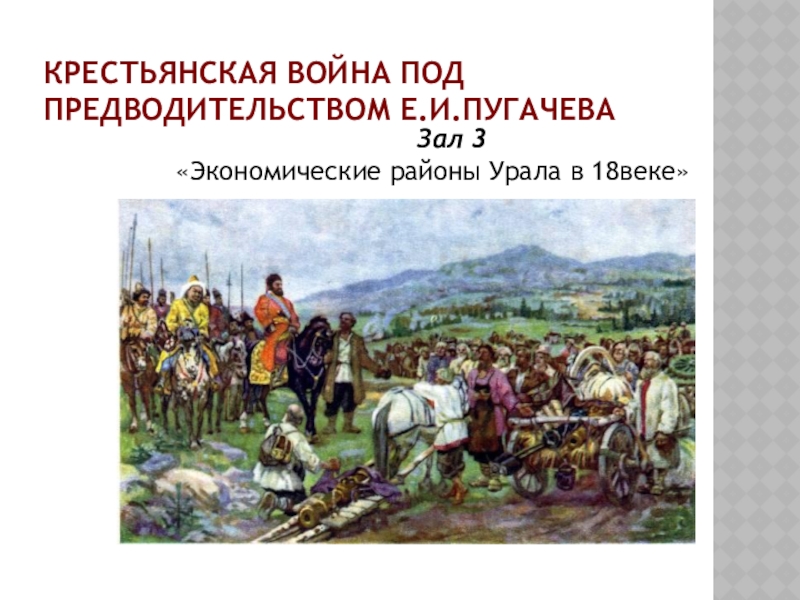 КРЕСТЬЯНСКАЯ ВОЙНА ПОД ПРЕДВОДИТЕЛЬСТВОМ Е.И.ПУГАЧЕВА

Зал 3

«Экономические районы Урала в 18веке»